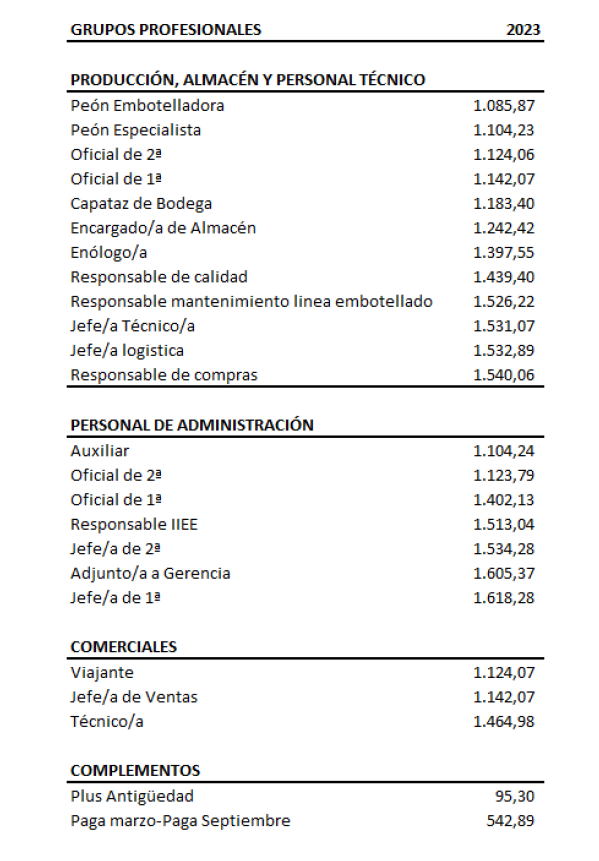 | GRUPOS PROFESIONALES | 2023 |
|---|---|
| **PRODUCCIÓN, ALMACÉN Y PERSONAL TÉCNICO** | |
| Peón Embotelladora | 1.085,87 |
| Peón Especialista | 1.104,23 |
| Oficial de 2ª | 1.124,06 |
| Oficial de 1ª | 1.142,07 |
| Capataz de Bodega | 1.183,40 |
| Encargado/a de Almacén | 1.242,42 |
| Enólogo/a | 1.397,55 |
| Responsable de calidad | 1.439,40 |
| Responsable mantenimiento linea embotellado | 1.526,22 |
| Jefe/a Técnico/a | 1.531,07 |
| Jefe/a logistica | 1.532,89 |
| Responsable de compras | 1.540,06 |
| **PERSONAL DE ADMINISTRACIÓN** | |
| Auxiliar | 1.104,24 |
| Oficial de 2ª | 1.123,79 |
| Oficial de 1ª | 1.402,13 |
| Responsable IIEE | 1.513,04 |
| Jefe/a de 2ª | 1.534,28 |
| Adjunto/a a Gerencia | 1.605,37 |
| Jefe/a de 1ª | 1.618,28 |
| **COMERCIALES** | |
| Viajante | 1.124,07 |
| Jefe/a de Ventas | 1.142,07 |
| Técnico/a | 1.464,98 |
| **COMPLEMENTOS** | |
| Plus Antigüedad | 95,30 |
| Paga marzo-Paga Septiembre | 542,89 |